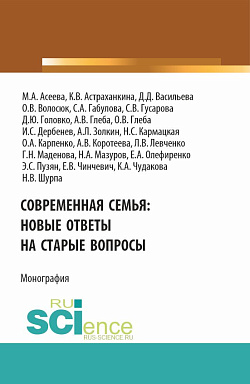 М.А. Асеева, К.В. Астраханкина, Д.Д. Васильева
О.В. Волосюк, С.А. Габулова, С.В. Гусарова
Д.Ю. Головко, А.В. Глеба, О.В. Глеба
И.С. Дербенев, А.Л. Золкин, Н.С. Кармацкая
О.А. Карпенко, А.В. Коротеева, Л.В. Левченко
Г.Н. Маденова, Н.А. Мазуров, Е.А. Опефиренко
Э.С. Пузян, Е.В. Чинчевич, К.А. Чудакова
Н.В. Шурпа

СОВРЕМЕННАЯ СЕМЬЯ: НОВЫЕ ОТВЕТЫ НА СТАРЫЕ ВОПРОСЫ

Монография

RU SCIence
RUS-SCIENCE.RU